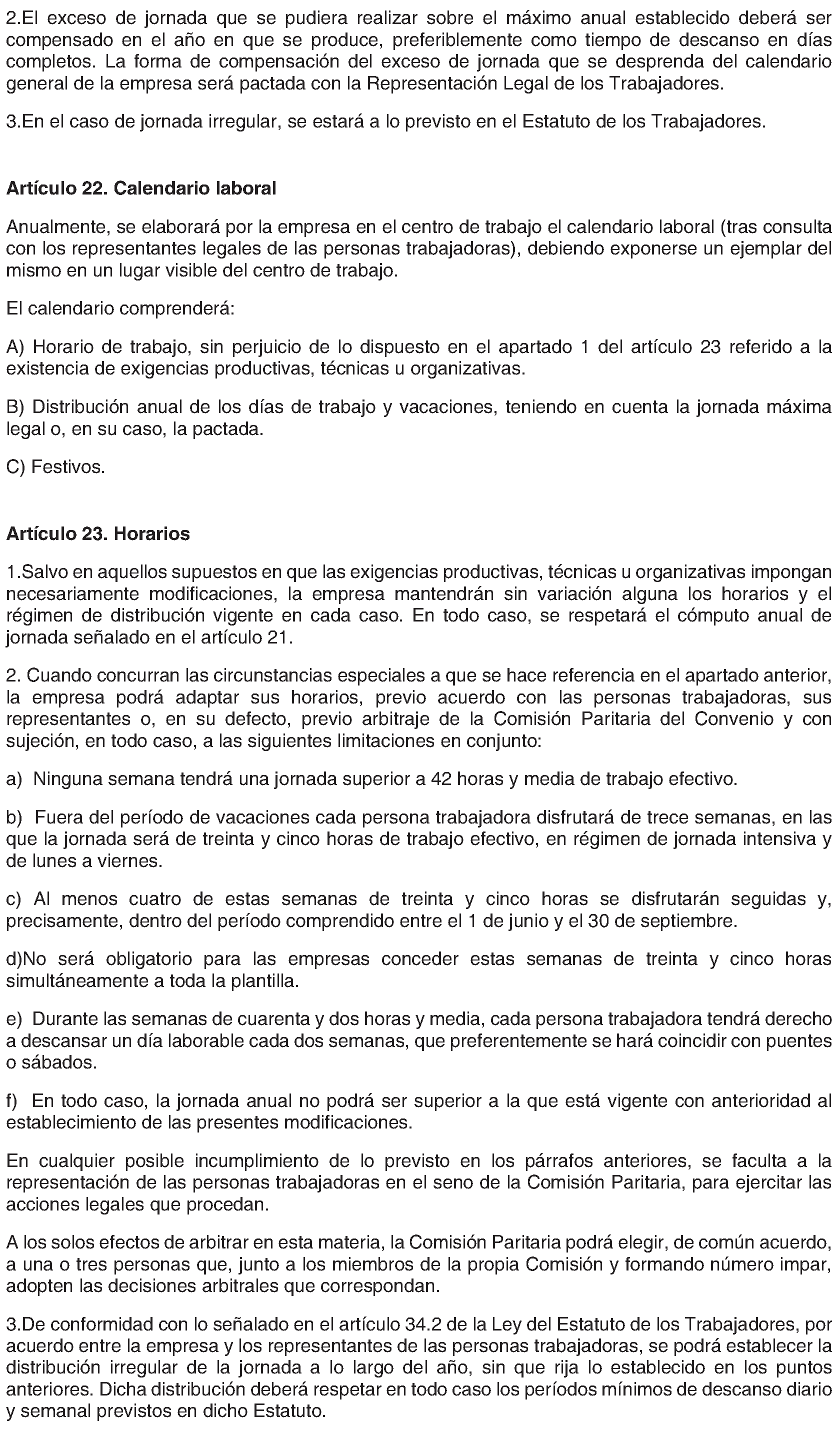 2.El exceso de jornada que se pudiera realizar sobre el máximo anual establecido deberá ser compensado en el año en que se produce, preferiblemente como tiempo de descanso en días completos. La forma de compensación del exceso de jornada que se desprenda del calendario general de la empresa será pactada con la Representación Legal de los Trabajadores.

3.En el caso de jornada irregular, se estará a lo previsto en el Estatuto de los Trabajadores.

Artículo 22. Calendario laboral

Anualmente, se elaborará por la empresa en el centro de trabajo el calendario laboral (tras consulta con los representantes legales de las personas trabajadoras), debiendo exponerse un ejemplar del mismo en un lugar visible del centro de trabajo.

El calendario comprenderá:

A) Horario de trabajo, sin perjuicio de lo dispuesto en el apartado 1 del artículo 23 referido a la existencia de exigencias productivas, técnicas u organizativas.

B) Distribución anual de los días de trabajo y vacaciones, teniendo en cuenta la jornada máxima legal o, en su caso, la pactada.

C) Festivos.

Artículo 23. Horarios

1.Salvo en aquellos supuestos en que las exigencias productivas, técnicas u organizativas impongan necesariamente modificaciones, la empresa mantendrán sin variación alguna los horarios y el régimen de distribución vigente en cada caso. En todo caso, se respetará el cómputo anual de jornada señalado en el artículo 21.

2. Cuando concurran las circunstancias especiales a que se hace referencia en el apartado anterior, la empresa podrá adaptar sus horarios, previo acuerdo con las personas trabajadoras, sus representantes o, en su defecto, previo arbitraje de la Comisión Paritaria del Convenio y con sujeción, en todo caso, a las siguientes limitaciones en conjunto:

a) Ninguna semana tendrá una jornada superior a 42 horas y media de trabajo efectivo.

b) Fuera del período de vacaciones cada persona trabajadora disfrutará de trece semanas, en las que la jornada será de treinta y cinco horas de trabajo efectivo, en régimen de jornada intensiva y de lunes a viernes.

c) Al menos cuatro de estas semanas de treinta y cinco horas se disfrutarán seguidas y, precisamente, dentro del período comprendido entre el 1 de junio y el 30 de septiembre.

d)No será obligatorio para las empresas conceder estas semanas de treinta y cinco horas simultáneamente a toda la plantilla.

e) Durante las semanas de cuarenta y dos horas y media, cada persona trabajadora tendrá derecho a descansar un día laborable cada dos semanas, que preferentemente se hará coincidir con puentes o sábados.

f) En todo caso, la jornada anual no podrá ser superior a la que está vigente con anterioridad al establecimiento de las presentes modificaciones.

En cualquier posible incumplimiento de lo previsto en los párrafos anteriores, se faculta a la representación de las personas trabajadoras en el seno de la Comisión Paritaria, para ejercitar las acciones legales que procedan.

A los solos efectos de arbitrar en esta materia, la Comisión Paritaria podrá elegir, de común acuerdo, a una o tres personas que, junto a los miembros de la propia Comisión y formando número impar, adopten las decisiones arbitrales que correspondan.

3.De conformidad con lo señalado en el artículo 34.2 de la Ley del Estatuto de los Trabajadores, por acuerdo entre la empresa y los representantes de las personas trabajadoras, se podrá establecer la distribución irregular de la jornada a lo largo del año, sin que rija lo establecido en los puntos anteriores. Dicha distribución deberá respetar en todo caso los períodos mínimos de descanso diario y semanal previstos en dicho Estatuto.